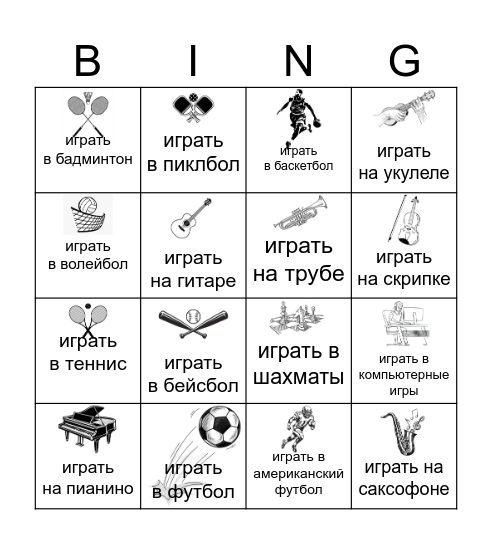 | B | I | N | G |
|---|---|---|---|
| играть в бадминтон | играть в пиклбол | играть в баскетбол | играть на укулеле |
| играть в волейбол | играть на гитаре | играть на трубе | играть на скрипке |
| играть в теннис | играть в бейсбол | играть в шахматы | играть в компьютерные игры |
| играть на пианино | играть в футбол | играть в американский футбол | играть на саксофоне |